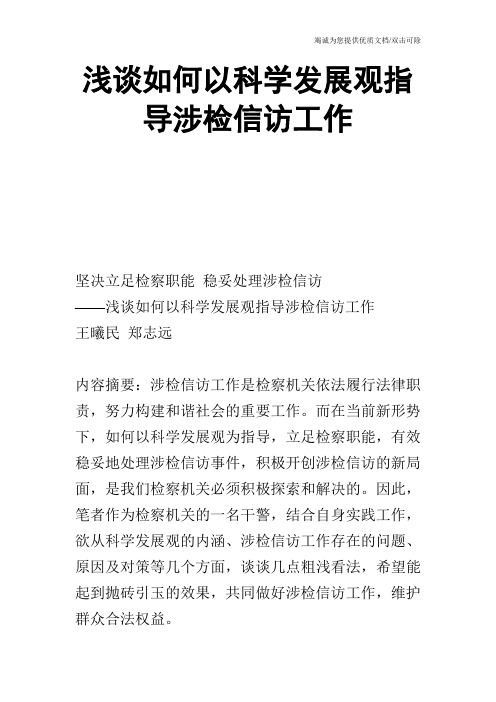 竭诚为您提供优质文档/双击可除

浅谈如何以科学发展观指导涉检信访工作

坚决立足检察职能 稳妥处理涉检信访
——浅谈如何以科学发展观指导涉检信访工作
王曦民 郑志远

内容摘要：涉检信访工作是检察机关依法履行法律职责，努力构建和谐社会的重要工作。而在当前新形势下，如何以科学发展观为指导，立足检察职能，有效稳妥地处理涉检信访事件，积极开创涉检信访的新局面，是我们检察机关必须积极探索和解决的。因此，笔者作为检察机关的一名干警，结合自身实践工作，欲从科学发展观的内涵、涉检信访工作存在的问题、原因及对策等几个方面，谈谈几点粗浅看法，希望能起到抛砖引玉的效果，共同做好涉检信访工作，维护群众合法权益。